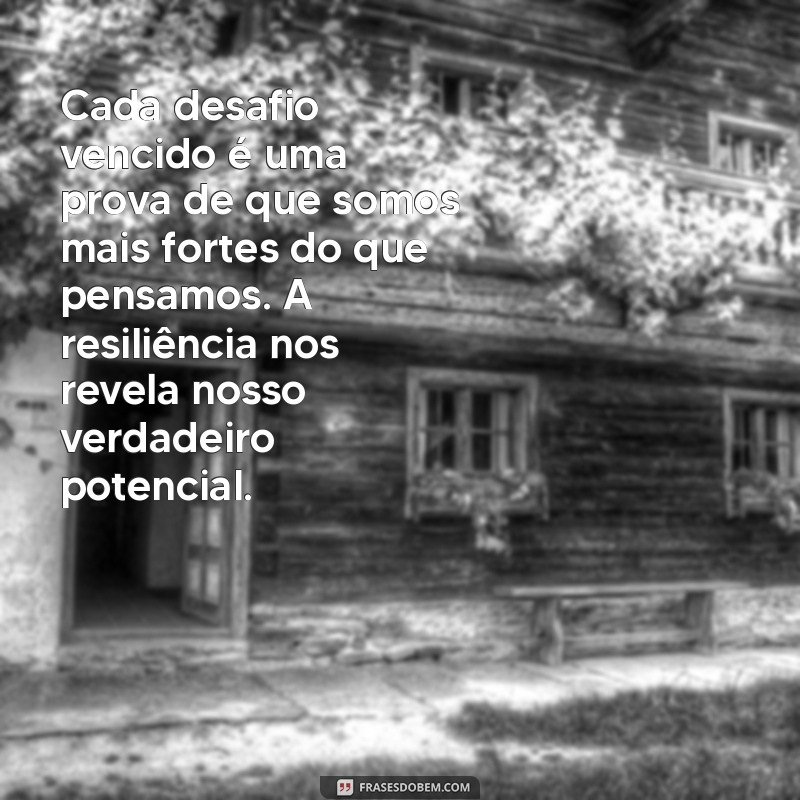 Cada desafio vencido é uma prova de que somos mais fortes do que pensamos. A resiliência nos revela nosso verdadeiro potencial.

FRASESDOBEM.COM